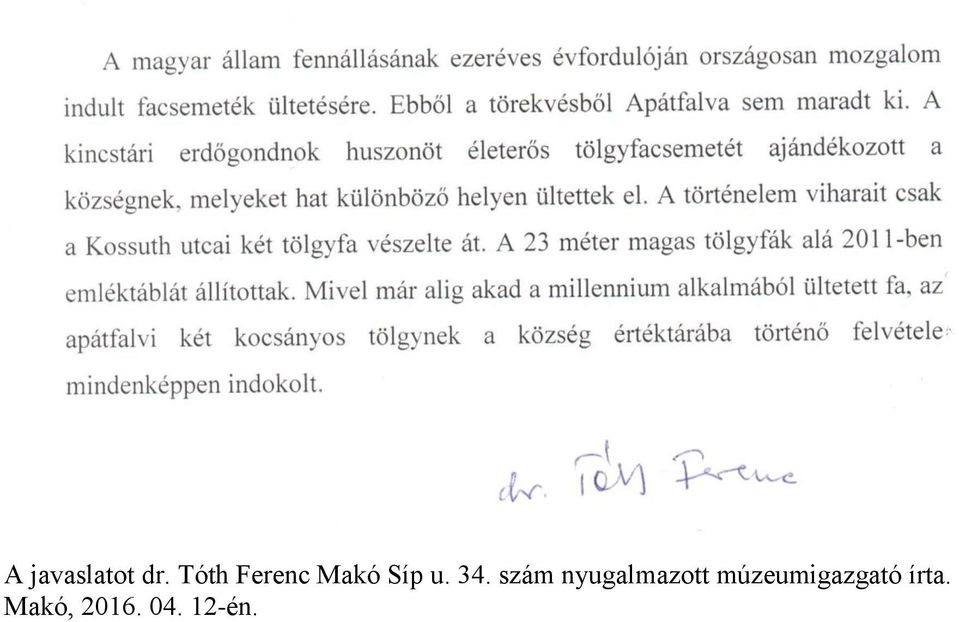 A magyar állam fennállásának ezeréves évfordulóján országosan mozgalom indult facsemeték ültetésére. Ebből a törekvésből Apátfalva sem maradt ki. A kincstári erdőgondnok huszonöt életerős tölgyfacsemetét ajándékozott a községnek, melyeket hat különböző helyen ültettek el. A történelem viharait csak a Kossuth utcai két tölgyfa vészelte át. A 23 méter magas tölgyfák alá 2011-ben emléktáblát állítottak. Mivel már alig akad a millennium alkalmából ültetett fa, az apátfalvi két kocsányos tölgynek a község értéktárába történő felvétele mindenképpen indokolt.

dr. Tóth Ferenc

A javaslatot dr. Tóth Ferenc Makó Síp u. 34. szám nyugalmazott múzeumigazgató írta. Makó, 2016. 04. 12-én.